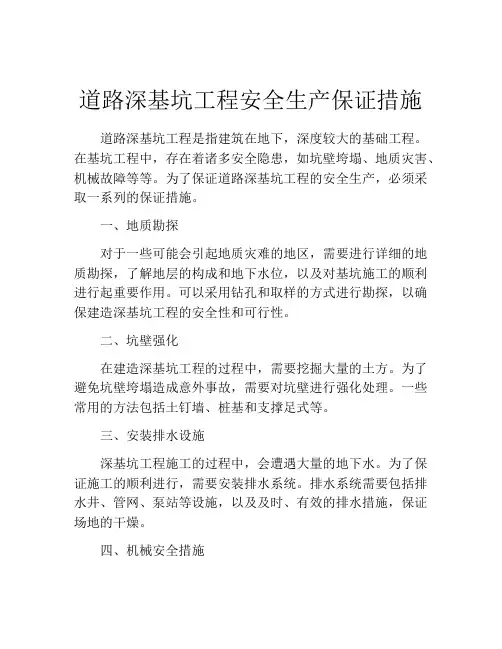 道路深基坑工程安全生产保证措施

道路深基坑工程是指建筑在地下，深度较大的基础工程。在基坑工程中，存在着诸多安全隐患，如坑壁垮塌、地质灾害、机械故障等等。为了保证道路深基坑工程的安全生产，必须采取一系列的保证措施。

一、地质勘探

对于一些可能会引起地质灾难的地区，需要进行详细的地质勘探，了解地层的构成和地下水位，以及对基坑施工的顺利进行起重要作用。可以采用钻孔和取样的方式进行勘探，以确保建造深基坑工程的安全性和可行性。

二、坑壁强化

在建造深基坑工程的过程中，需要挖掘大量的土方。为了避免坑壁垮塌造成意外事故，需要对坑壁进行强化处理。一些常用的方法包括土钉墙、桩基和支撑足式等。

三、安装排水设施

深基坑工程施工的过程中，会遭遇大量的地下水。为了保证施工的顺利进行，需要安装排水系统。排水系统需要包括排水井、管网、泵站等设施，以及及时、有效的排水措施，保证场地的干燥。

四、机械安全措施